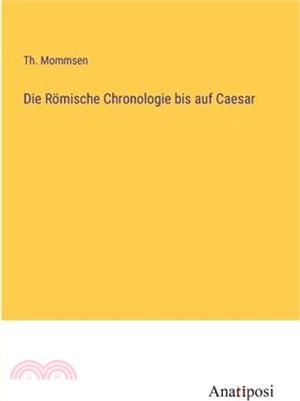 Th. Mommsen

Die Römische Chronologie bis auf Caesar

Anatiposi